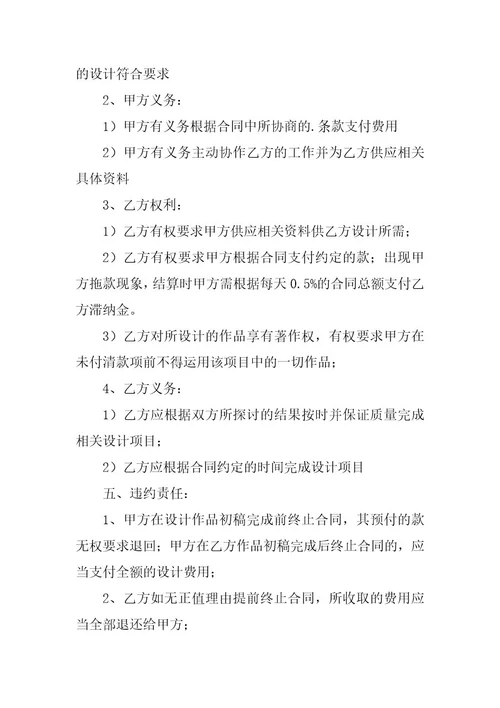 的设计符合要求

2、甲方义务：

1）甲方有义务根据合同中所协商的.条款支付费用

2）甲方有义务主动协作乙方的工作并为乙方供应相关具体资料

3、乙方权利：

1）乙方有权要求甲方供应相关资料供乙方设计所需；

2）乙方有权要求甲方根据合同支付约定的款；出现甲方拖款现象，结算时甲方需根据每天 0.5%的合同总额支付乙方滞纳金。

3）乙方对所设计的作品享有著作权，有权要求甲方在未付清款项前不得运用该项目中的一切作品；

4、乙方义务：

1）乙方应根据双方所探讨的结果按时并保证质量完成相关设计项目；

2）乙方应根据合同约定的时间完成设计项目

五、违约责任：

1、甲方在设计作品初稿完成前终止合同，其预付的款无权要求退回；甲方在乙方作品初稿完成后终止合同的，应当支付全额的设计费用；

2、乙方如无正值理由提前终止合同，所收取的费用应当全部退还给甲方；